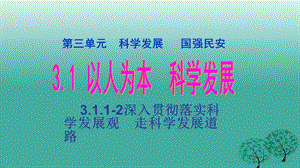 第三单元　科学发展　　国强民安

3.1 以人为本　科学发展

3.1.1-2深入贯彻落实科学发展观　走科学发展道路